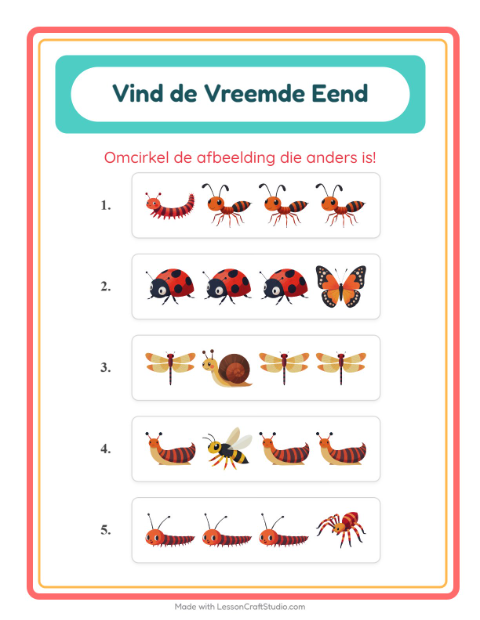 Vind de Vreemde Eend

Omcirkel de afbeelding die anders is!

1.

2.

3.

4.

5.

Made with LessonCraftStudio.com